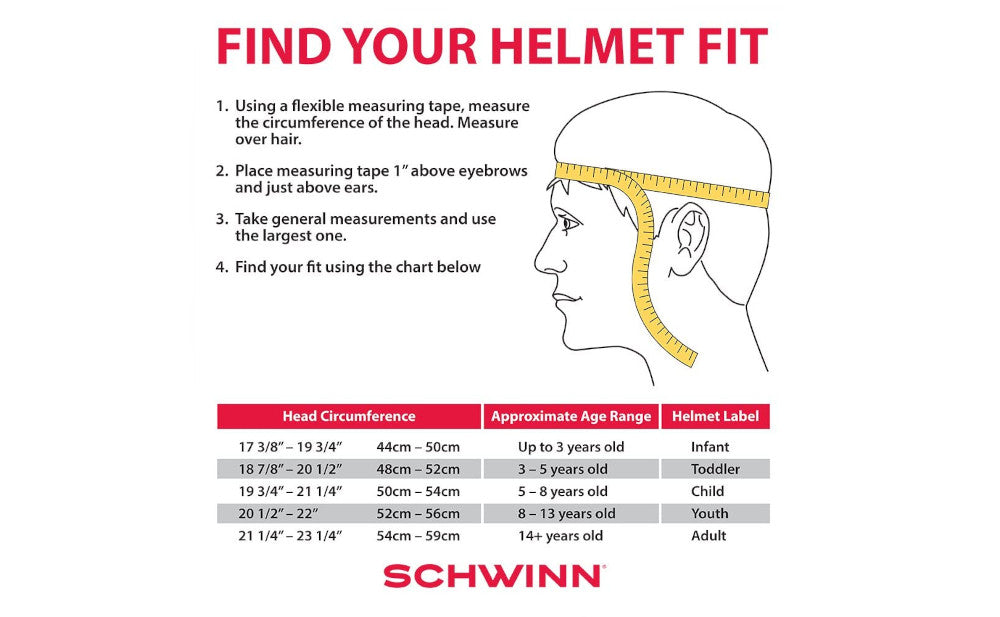 FIND YOUR HELMET FIT

1. Using a flexible measuring tape, measure the circumference of the head. Measure over hair.

2. Place measuring tape 1" above eyebrows and just above ears.

3. Take general measurements and use the largest one.

4. Find your fit using the chart below

| Head Circumference | | Approximate Age Range | Helmet Label |
|---|---|---|---|
| 17 3/8" – 19 3/4" | 44cm – 50cm | Up to 3 years old | Infant |
| 18 7/8" – 20 1/2" | 48cm – 52cm | 3 – 5 years old | Toddler |
| 19 3/4" – 21 1/4" | 50cm – 54cm | 5 – 8 years old | Child |
| 20 1/2" – 22" | 52cm – 56cm | 8 – 13 years old | Youth |
| 21 1/4" – 23 1/4" | 54cm – 59cm | 14+ years old | Adult |

SCHWINN